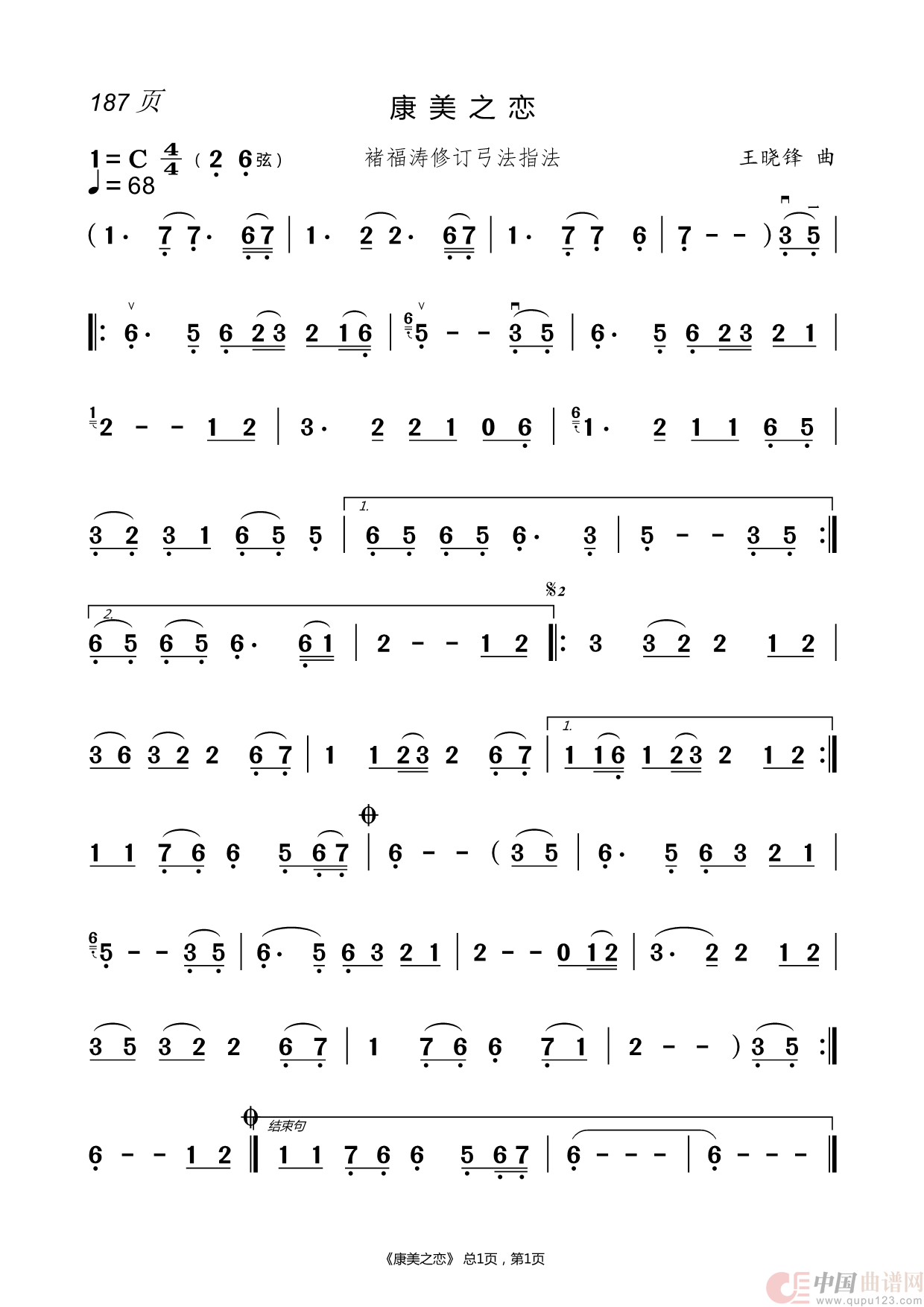 187 页

康美之恋

1 = C $\frac{4}{4}$ （2 6弦）
♩= 68

褚福涛修订弓法指法

王晓锋 曲

( 1· 7 7· 67 | 1· 2 2· 67 | 1· 7 7 6 | 7 - - ) 3 5 |

‖: 6· 5 6 23 2 16 | 5 - - 3 5 | 6· 5 6 23 2 1 |

2 - - 1 2 | 3· 2 2 1 0 6 | 1· 2 1 1 6 5 |

3 2 3 1 6 5 5 | 1. 6 5 6 5 6· 3 | 5 - - 3 5 :‖

2. 6 5 6 5 6· 61 | 2 - - 1 2 ‖: 3 3 2 2 1 2 |

3 6 3 2 2 6 7 | 1 1 23 2 6 7 | 1. 1 16 1 23 2 1 2 :‖

1 1 7 6 6 5 67 | 6 - - ( 3 5 | 6· 5 6 3 2 1 |

5 - - 3 5 | 6· 5 6 3 2 1 | 2 - - 0 12 | 3· 2 2 1 2 |

3 5 3 2 2 6 7 | 1 7 6 6 7 1 | 2 - - ) 3 5 :‖

6 - - 1 2 ‖ 结束句 1 1 7 6 6 5 67 | 6 - - - | 6 - - - ‖

《康美之恋》 总1页，第1页

中国曲谱网 www.qupu123.com